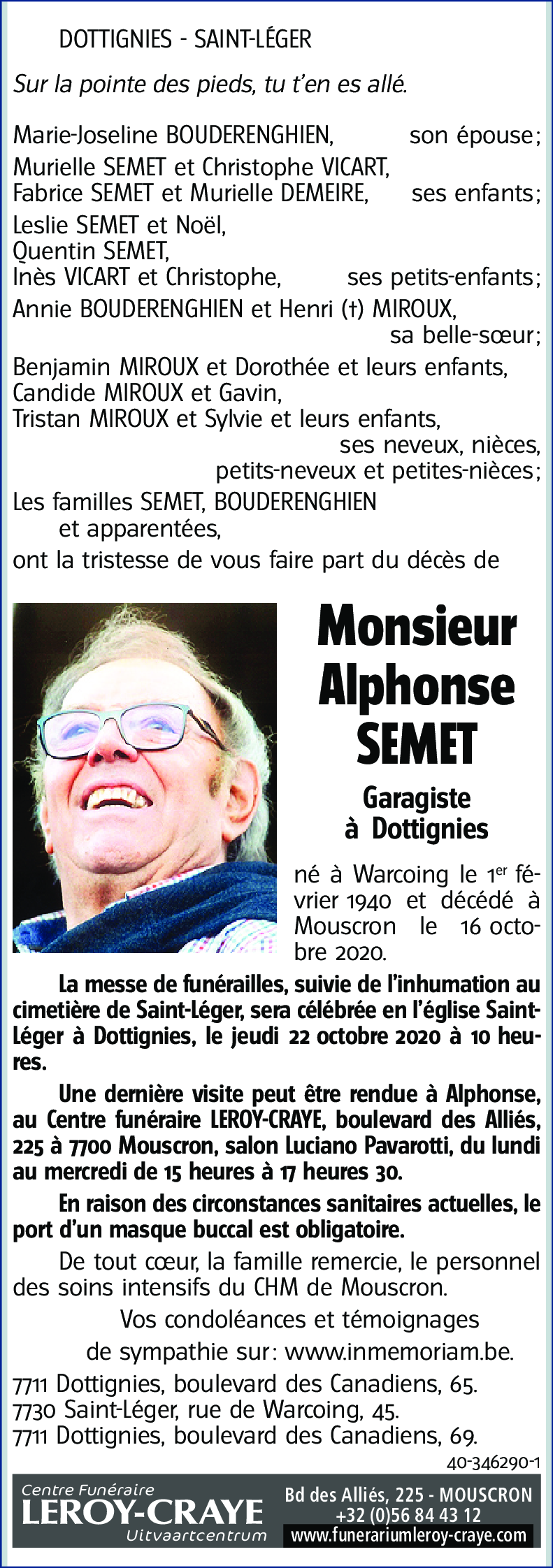 DOTTIGNIES - SAINT-LÉGER

Sur la pointe des pieds, tu t'en es allé.

Marie-Joseline BOUDERENGHIEN, son épouse;

Murielle SEMET et Christophe VICART,
Fabrice SEMET et Murielle DEMEIRE, ses enfants;

Leslie SEMET et Noël,
Quentin SEMET,
Inès VICART et Christophe, ses petits-enfants;

Annie BOUDERENGHIEN et Henri (†) MIROUX,
sa belle-sœur;

Benjamin MIROUX et Dorothée et leurs enfants,
Candide MIROUX et Gavin,
Tristan MIROUX et Sylvie et leurs enfants,
ses neveux, nièces,
petits-neveux et petites-nièces;

Les familles SEMET, BOUDERENGHIEN
et apparentées,

ont la tristesse de vous faire part du décès de

Monsieur
Alphonse
SEMET

Garagiste
à Dottignies

né à Warcoing le 1$^{er}$ février 1940 et décédé à Mouscron le 16 octobre 2020.

La messe de funérailles, suivie de l'inhumation au cimetière de Saint-Léger, sera célébrée en l'église Saint-Léger à Dottignies, le jeudi 22 octobre 2020 à 10 heures.

Une dernière visite peut être rendue à Alphonse, au Centre funéraire LEROY-CRAYE, boulevard des Alliés, 225 à 7700 Mouscron, salon Luciano Pavarotti, du lundi au mercredi de 15 heures à 17 heures 30.

En raison des circonstances sanitaires actuelles, le port d'un masque buccal est obligatoire.

De tout cœur, la famille remercie, le personnel des soins intensifs du CHM de Mouscron.

Vos condoléances et témoignages
de sympathie sur: www.inmemoriam.be.

7711 Dottignies, boulevard des Canadiens, 65.
7730 Saint-Léger, rue de Warcoing, 45.
7711 Dottignies, boulevard des Canadiens, 69.

40-346290-1

Centre Funéraire
LEROY-CRAYE
Uitvaartcentrum

Bd des Alliés, 225 - MOUSCRON
+32 (0)56 84 43 12
www.funerariumleroy-craye.com